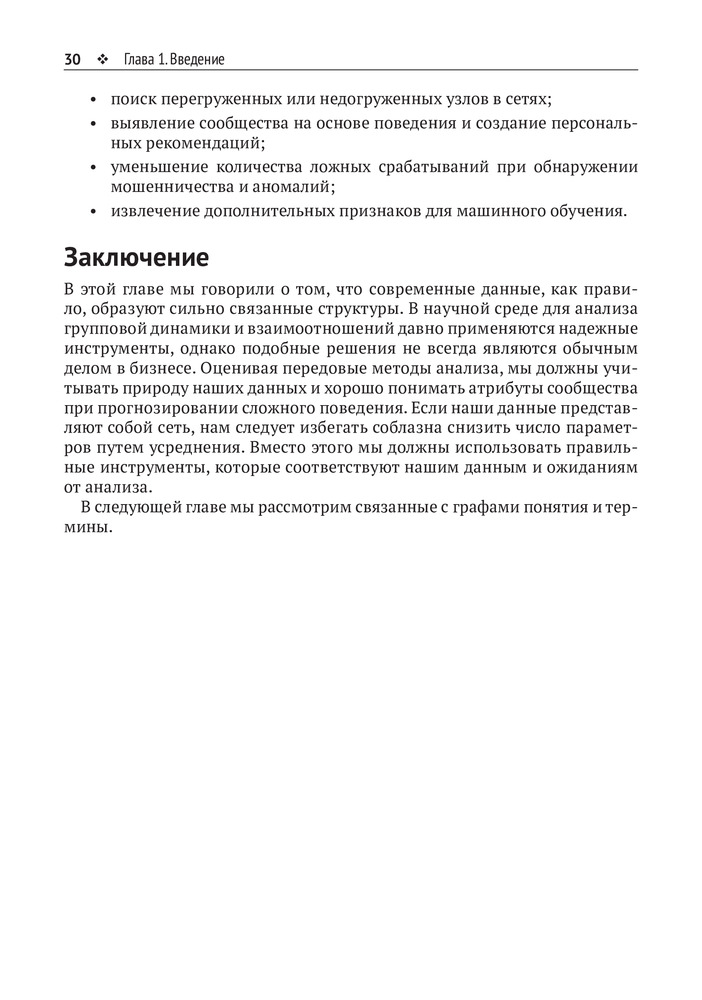 30 ❖ Глава 1. Введение

• поиск перегруженных или недогруженных узлов в сетях;
• выявление сообщества на основе поведения и создание персональных рекомендаций;
• уменьшение количества ложных срабатываний при обнаружении мошенничества и аномалий;
• извлечение дополнительных признаков для машинного обучения.

Заключение

В этой главе мы говорили о том, что современные данные, как правило, образуют сильно связанные структуры. В научной среде для анализа групповой динамики и взаимоотношений давно применяются надежные инструменты, однако подобные решения не всегда являются обычным делом в бизнесе. Оценивая передовые методы анализа, мы должны учитывать природу наших данных и хорошо понимать атрибуты сообщества при прогнозировании сложного поведения. Если наши данные представляют собой сеть, нам следует избегать соблазна снизить число параметров путем усреднения. Вместо этого мы должны использовать правильные инструменты, которые соответствуют нашим данным и ожиданиям от анализа.

В следующей главе мы рассмотрим связанные с графами понятия и термины.